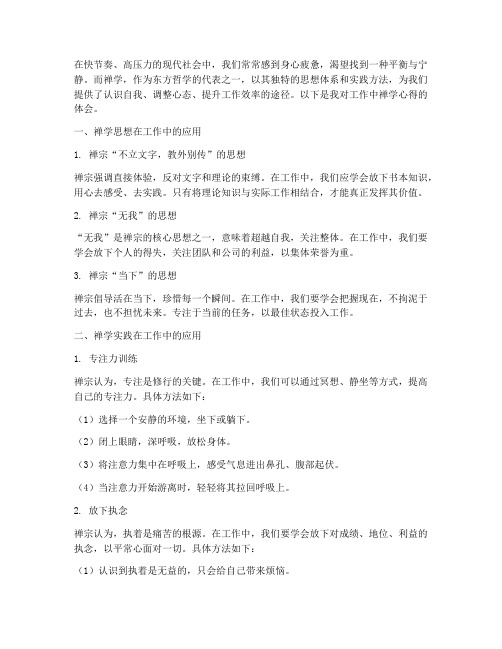 在快节奏、高压力的现代社会中，我们常常感到身心疲惫，渴望找到一种平衡与宁静。而禅学，作为东方哲学的代表之一，以其独特的思想体系和实践方法，为我们提供了认识自我、调整心态、提升工作效率的途径。以下是我对工作中禅学心得的体会。

一、禅学思想在工作中的应用

1. 禅宗“不立文字，教外别传”的思想

禅宗强调直接体验，反对文字和理论的束缚。在工作中，我们应学会放下书本知识，用心去感受、去实践。只有将理论知识与实际工作相结合，才能真正发挥其价值。

2. 禅宗“无我”的思想

“无我”是禅宗的核心思想之一，意味着超越自我，关注整体。在工作中，我们要学会放下个人的得失，关注团队和公司的利益，以集体荣誉为重。

3. 禅宗“当下”的思想

禅宗倡导活在当下，珍惜每一个瞬间。在工作中，我们要学会把握现在，不拘泥于过去，也不担忧未来。专注于当前的任务，以最佳状态投入工作。

二、禅学实践在工作中的应用

1. 专注力训练

禅宗认为，专注是修行的关键。在工作中，我们可以通过冥想、静坐等方式，提高自己的专注力。具体方法如下：

（1）选择一个安静的环境，坐下或躺下。

（2）闭上眼睛，深呼吸，放松身体。

（3）将注意力集中在呼吸上，感受气息进出鼻孔、腹部起伏。

（4）当注意力开始游离时，轻轻将其拉回呼吸上。

2. 放下执念

禅宗认为，执着是痛苦的根源。在工作中，我们要学会放下对成绩、地位、利益的执念，以平常心面对一切。具体方法如下：

（1）认识到执着是无益的，只会给自己带来烦恼。